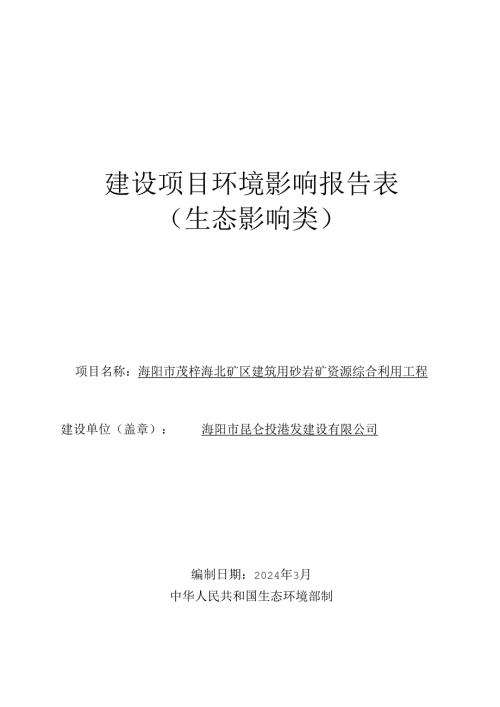 建设项目环境影响报告表
（生态影响类）

项目名称：海阳市茂梓海北矿区建筑用砂岩矿资源综合利用工程

建设单位（盖章）： 海阳市昆仑投港发建设有限公司

编制日期：2024年3月
中华人民共和国生态环境部制